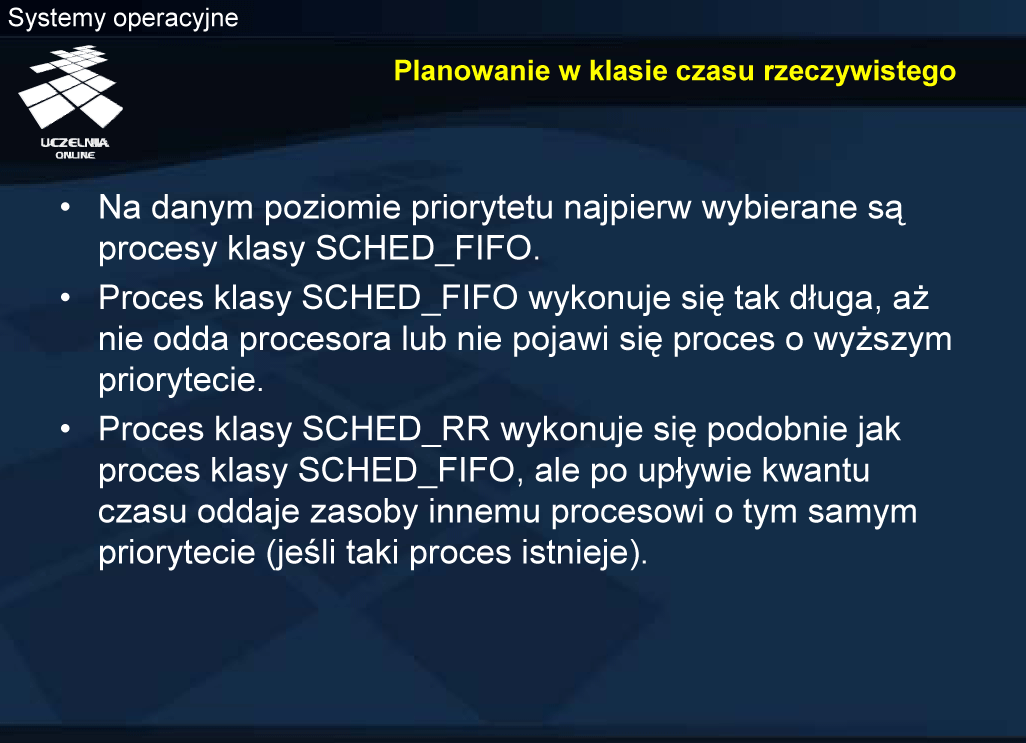 Systemy operacyjne

UCZELNIA ONLINE

Planowanie w klasie czasu rzeczywistego

• Na danym poziomie priorytetu najpierw wybierane są procesy klasy SCHED_FIFO.
• Proces klasy SCHED_FIFO wykonuje się tak długa, aż nie odda procesora lub nie pojawi się proces o wyższym priorytecie.
• Proces klasy SCHED_RR wykonuje się podobnie jak proces klasy SCHED_FIFO, ale po upływie kwantu czasu oddaje zasoby innemu procesowi o tym samym priorytecie (jeśli taki proces istnieje).